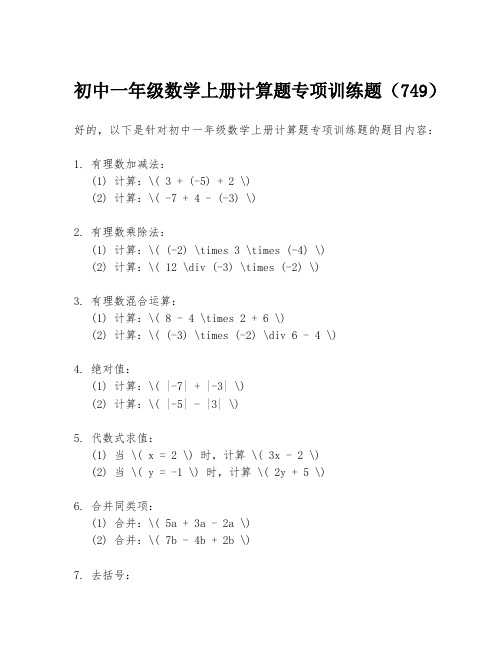 初中一年级数学上册计算题专项训练题（749）

好的，以下是针对初中一年级数学上册计算题专项训练题的题目内容：

1. 有理数加减法：
(1) 计算：\( 3 + (-5) + 2 \)
(2) 计算：\( -7 + 4 - (-3) \)

2. 有理数乘除法：
(1) 计算：\( (-2) \times 3 \times (-4) \)
(2) 计算：\( 12 \div (-3) \times (-2) \)

3. 有理数混合运算：
(1) 计算：\( 8 - 4 \times 2 + 6 \)
(2) 计算：\( (-3) \times (-2) \div 6 - 4 \)

4. 绝对值：
(1) 计算：\( |-7| + |-3| \)
(2) 计算：\( |-5| - |3| \)

5. 代数式求值：
(1) 当 \( x = 2 \) 时，计算 \( 3x - 2 \)
(2) 当 \( y = -1 \) 时，计算 \( 2y + 5 \)

6. 合并同类项：
(1) 合并：\( 5a + 3a - 2a \)
(2) 合并：\( 7b - 4b + 2b \)

7. 去括号：